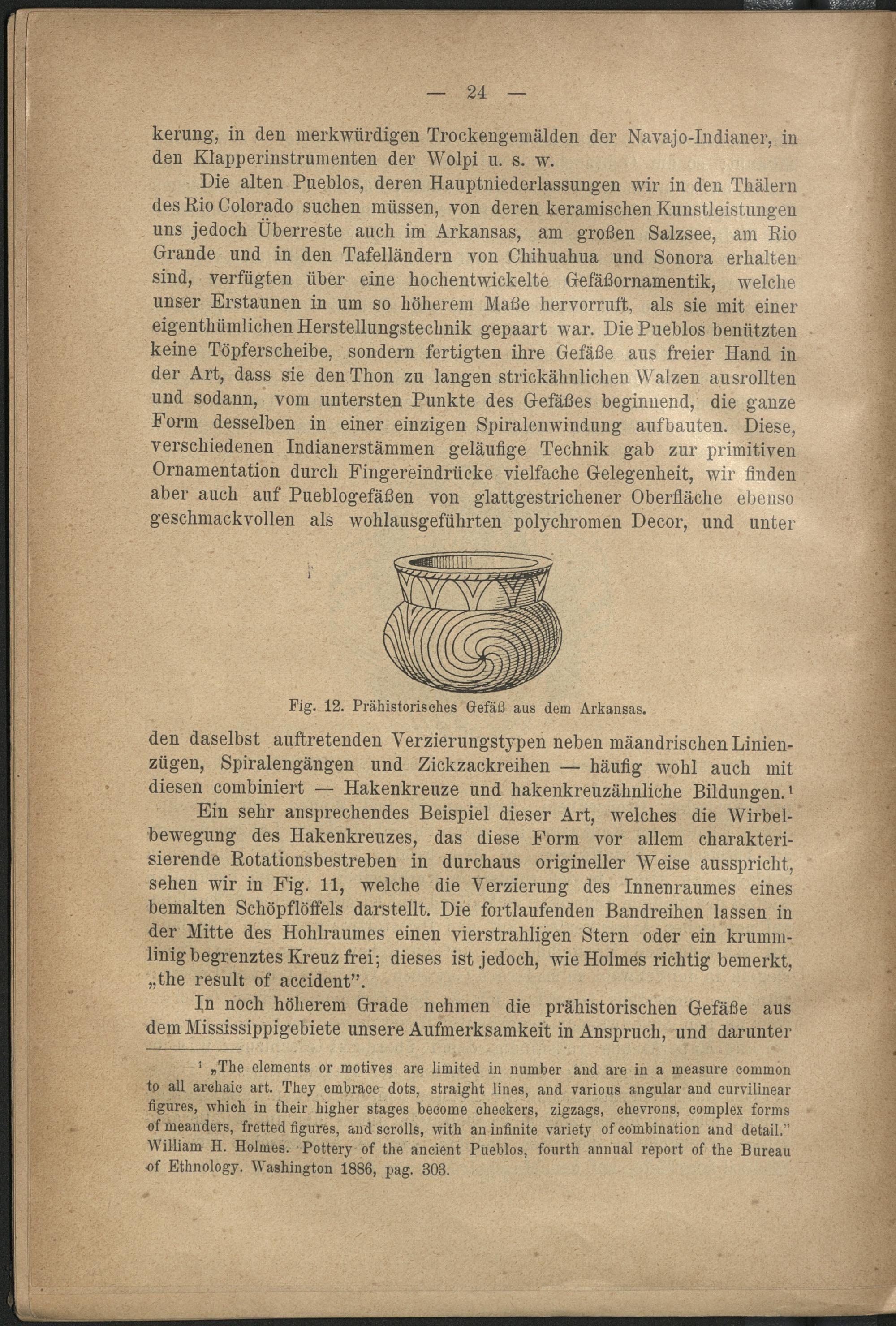 — 24 —

kerung, in den merkwürdigen Trockengemälden der Navajo-Indianer, in den Klapperinstrumenten der Wolpi u. s. w.

Die alten Pueblos, deren Hauptniederlassungen wir in den Thälern des Rio Colorado suchen müssen, von deren keramischen Kunstleistungen uns jedoch Überreste auch im Arkansas, am großen Salzsee, am Rio Grande und in den Tafelländern von Chihuahua und Sonora erhalten sind, verfügten über eine hochentwickelte Gefäßornamentik, welche unser Erstaunen in um so höherem Maße hervorruft, als sie mit einer eigenthümlichen Herstellungstechnik gepaart war. Die Pueblos benützten keine Töpferscheibe, sondern fertigten ihre Gefäße aus freier Hand in der Art, dass sie den Thon zu langen strickähnlichen Walzen ausrollten und sodann, vom untersten Punkte des Gefäßes beginnend, die ganze Form desselben in einer einzigen Spiralenwindung aufbauten. Diese, verschiedenen Indianerstämmen geläufige Technik gab zur primitiven Ornamentation durch Fingereindrücke vielfache Gelegenheit, wir finden aber auch auf Pueblogefäßen von glattgestrichener Oberfläche ebenso geschmackvollen als wohlausgeführten polychromen Decor, und unter

Fig. 12. Prähistorisches Gefäß aus dem Arkansas.

den daselbst auftretenden Verzierungstypen neben mäandrischen Linienzügen, Spiralengängen und Zickzackreihen — häufig wohl auch mit diesen combiniert — Hakenkreuze und hakenkreuzähnliche Bildungen.¹

Ein sehr ansprechendes Beispiel dieser Art, welches die Wirbelbewegung des Hakenkreuzes, das diese Form vor allem charakterisierende Rotationsbestreben in durchaus origineller Weise ausspricht, sehen wir in Fig. 11, welche die Verzierung des Innenraumes eines bemalten Schöpflöffels darstellt. Die fortlaufenden Bandreihen lassen in der Mitte des Hohlraumes einen vierstrahligen Stern oder ein krummlinig begrenztes Kreuz frei; dieses ist jedoch, wie Holmes richtig bemerkt, „the result of accident".

In noch höherem Grade nehmen die prähistorischen Gefäße aus dem Mississippigebiete unsere Aufmerksamkeit in Anspruch, und darunter

¹ „The elements or motives are limited in number and are in a measure common to all archaic art. They embrace dots, straight lines, and various angular and curvilinear figures, which in their higher stages become checkers, zigzags, chevrons, complex forms of meanders, fretted figures, and scrolls, with an infinite variety of combination and detail." William H. Holmes. Pottery of the ancient Pueblos, fourth annual report of the Bureau of Ethnology. Washington 1886, pag. 303.